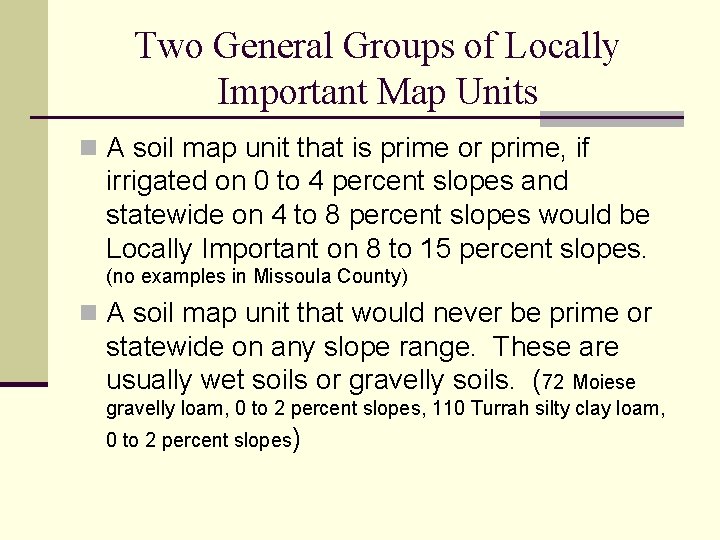 Two General Groups of Locally Important Map Units

A soil map unit that is prime or prime, if irrigated on 0 to 4 percent slopes and statewide on 4 to 8 percent slopes would be Locally Important on 8 to 15 percent slopes. (no examples in Missoula County)

A soil map unit that would never be prime or statewide on any slope range. These are usually wet soils or gravelly soils. (72 Moiese gravelly loam, 0 to 2 percent slopes, 110 Turrah silty clay loam, 0 to 2 percent slopes)